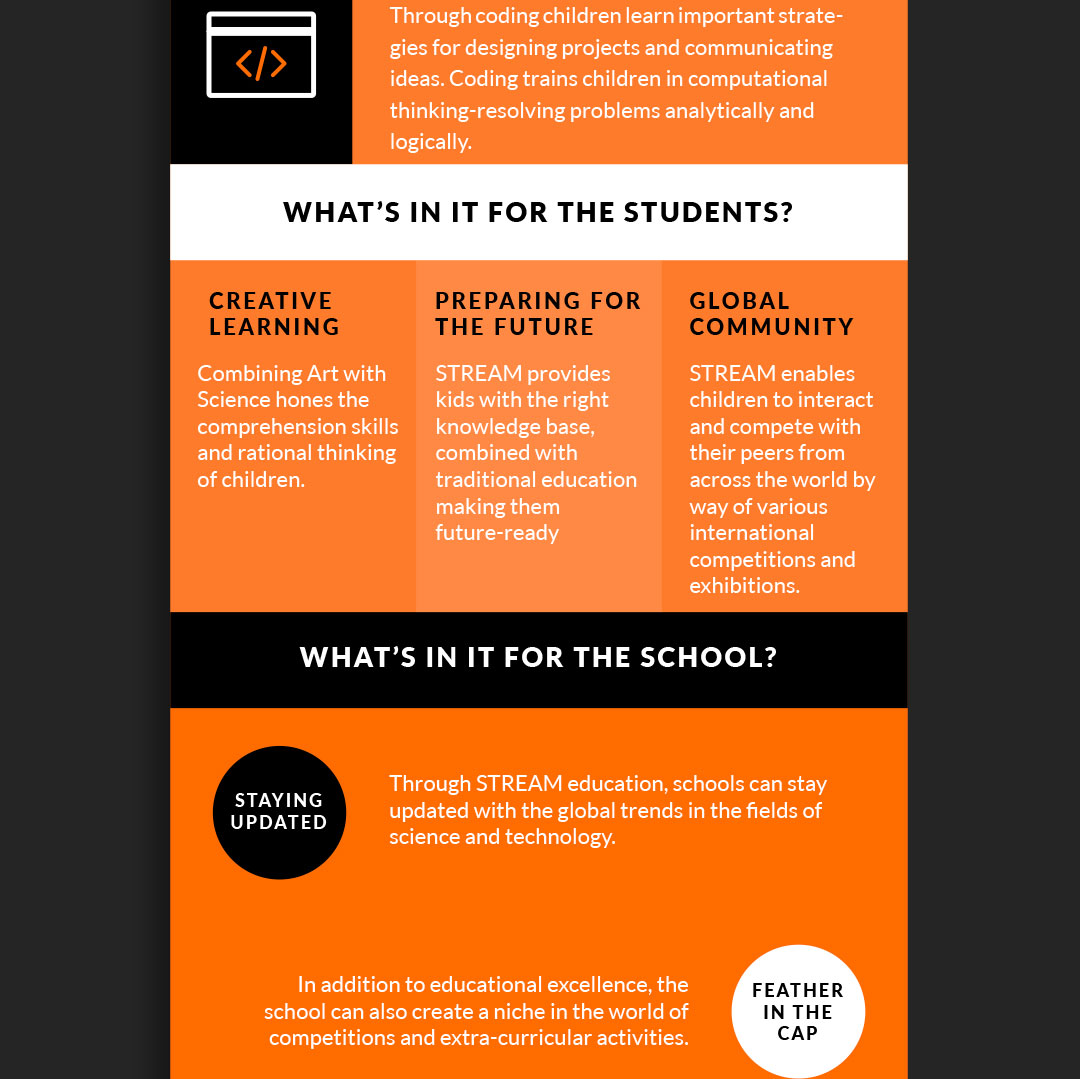 </>

Through coding children learn important strategies for designing projects and communicating ideas. Coding trains children in computational thinking-resolving problems analytically and logically.

WHAT'S IN IT FOR THE STUDENTS?

CREATIVE LEARNING

Combining Art with Science hones the comprehension skills and rational thinking of children.

PREPARING FOR THE FUTURE

STREAM provides kids with the right knowledge base, combined with traditional education making them future-ready

GLOBAL COMMUNITY

STREAM enables children to interact and compete with their peers from across the world by way of various international competitions and exhibitions.

WHAT'S IN IT FOR THE SCHOOL?

STAYING UPDATED

Through STREAM education, schools can stay updated with the global trends in the fields of science and technology.

In addition to educational excellence, the school can also create a niche in the world of competitions and extra-curricular activities.

FEATHER IN THE CAP